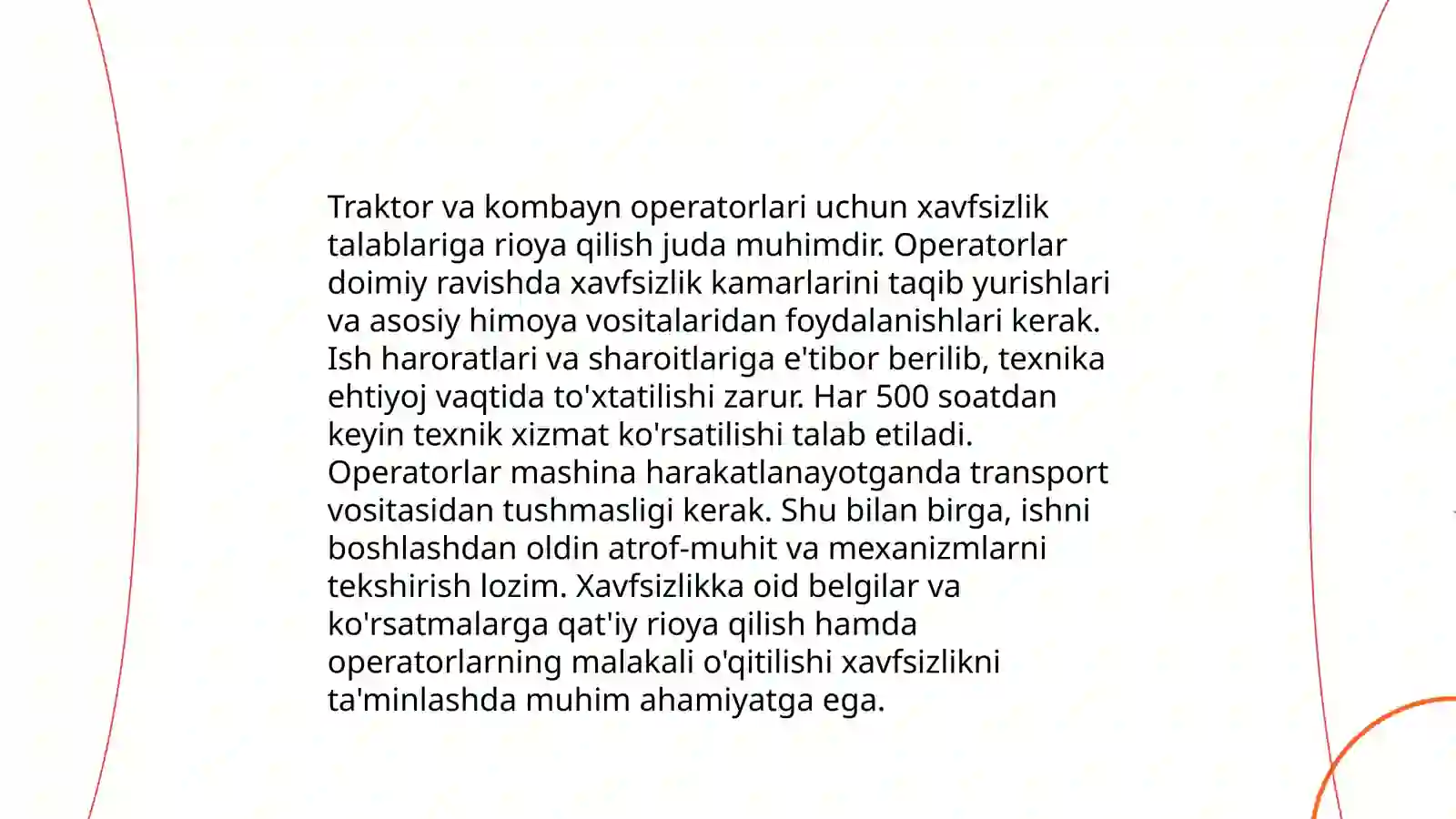 Traktor va kombayn operatorlari uchun xavfsizlik talablariga rioya qilish juda muhimdir. Operatorlar doimiy ravishda xavfsizlik kamarlarini taqib yurishlari va asosiy himoya vositalaridan foydalanishlari kerak. Ish haroratlari va sharoitlariga e'tibor berilib, texnika ehtiyoj vaqtida to'xtatilishi zarur. Har 500 soatdan keyin texnik xizmat ko'rsatilishi talab etiladi. Operatorlar mashina harakatlanayotganda transport vositasidan tushmasligi kerak. Shu bilan birga, ishni boshlashdan oldin atrof-muhit va mexanizmlarni tekshirish lozim. Xavfsizlikka oid belgilar va ko'rsatmalarga qat'iy rioya qilish hamda operatorlarning malakali o'qitilishi xavfsizlikni ta'minlashda muhim ahamiyatga ega.